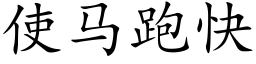 使马跑快